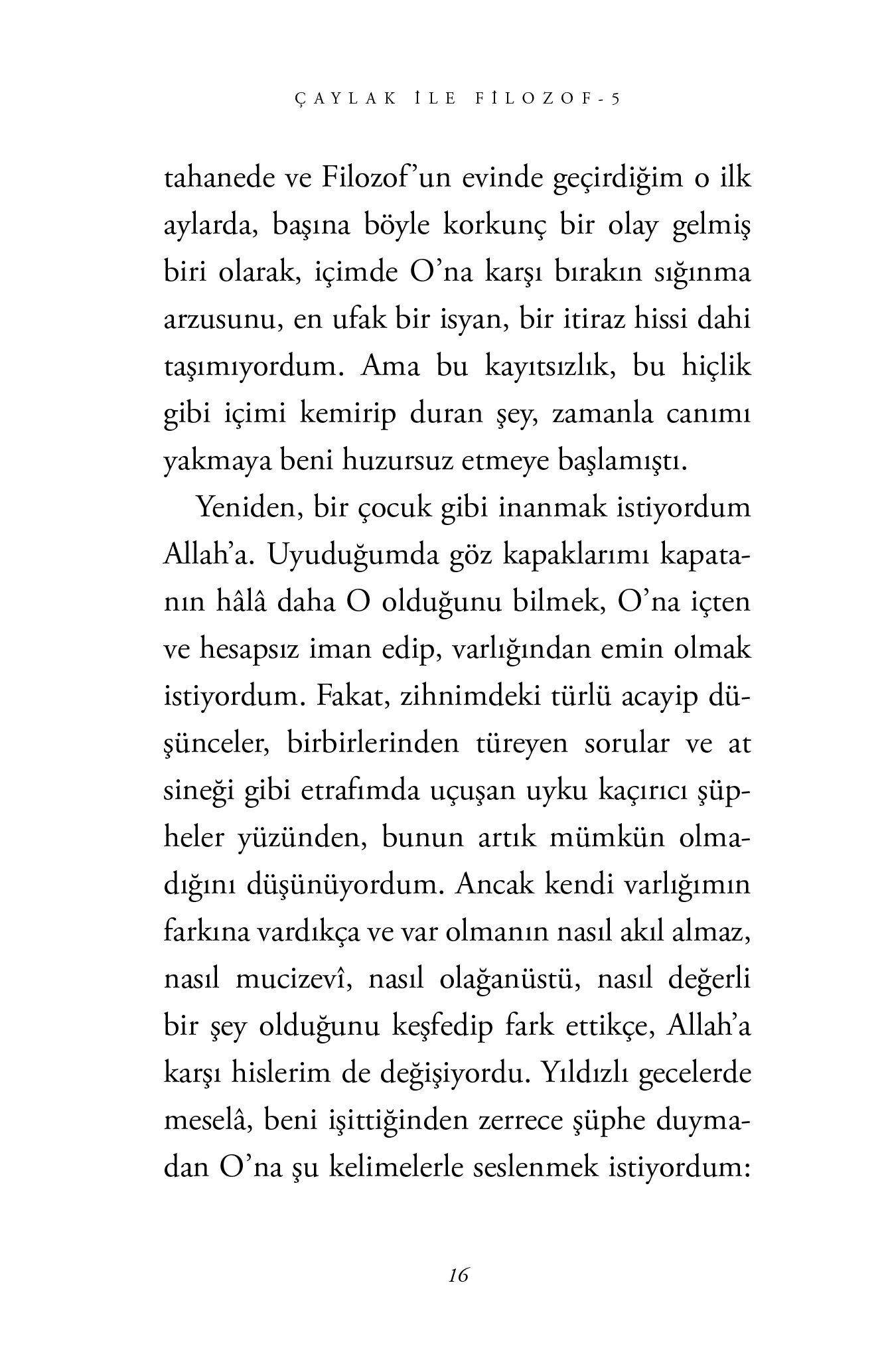 ÇAYLAK İLE FİLOZOF-5

tahanede ve Filozof'un evinde geçirdiğim o ilk aylarda, başına böyle korkunç bir olay gelmiş biri olarak, içimde O'na karşı bırakın sığınma arzusunu, en ufak bir isyan, bir itiraz hissi dahi taşımıyordum. Ama bu kayıtsızlık, bu hiçlik gibi içimi kemirip duran şey, zamanla canımı yakmaya beni huzursuz etmeye başlamıştı.

Yeniden, bir çocuk gibi inanmak istiyordum Allah'a. Uyuduğumda göz kapaklarımı kapatanın hâlâ daha O olduğunu bilmek, O'na içten ve hesapsız iman edip, varlığından emin olmak istiyordum. Fakat, zihnimdeki türlü acayip düşünceler, birbirlerinden türeyen sorular ve at sineği gibi etrafımda uçuşan uyku kaçırıcı şüpheler yüzünden, bunun artık mümkün olmadığını düşünüyordum. Ancak kendi varlığımın farkına vardıkça ve var olmanın nasıl akıl almaz, nasıl mucizevî, nasıl olağanüstü, nasıl değerli bir şey olduğunu keşfedip fark ettikçe, Allah'a karşı hislerim de değişiyordu. Yıldızlı gecelerde meselâ, beni işittiğinden zerrece şüphe duymadan O'na şu kelimelerle seslenmek istiyordum:

16